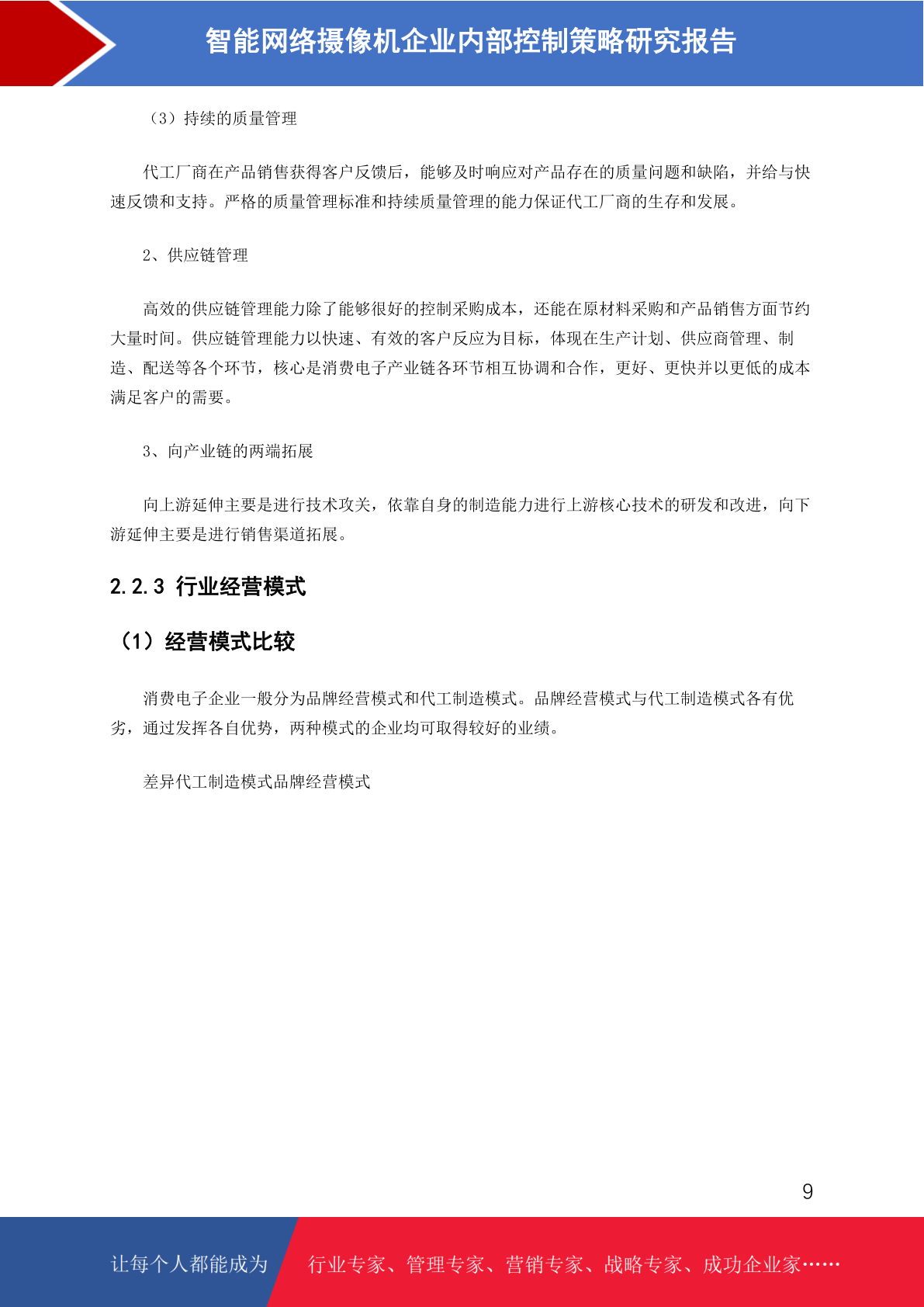 智能网络摄像机企业内部控制策略研究报告

（3）持续的质量管理

代工厂商在产品销售获得客户反馈后，能够及时响应对产品存在的质量问题和缺陷，并给与快速反馈和支持。严格的质量管理标准和持续质量管理的能力保证代工厂商的生存和发展。

2、供应链管理

高效的供应链管理能力除了能够很好的控制采购成本，还能在原材料采购和产品销售方面节约大量时间。供应链管理能力以快速、有效的客户反应为目标，体现在生产计划、供应商管理、制造、配送等各个环节，核心是消费电子产业链各环节相互协调和合作，更好、更快并以更低的成本满足客户的需要。

3、向产业链的两端拓展

向上游延伸主要是进行技术攻关，依靠自身的制造能力进行上游核心技术的研发和改进，向下游延伸主要是进行销售渠道拓展。

2.2.3 行业经营模式

（1）经营模式比较

消费电子企业一般分为品牌经营模式和代工制造模式。品牌经营模式与代工制造模式各有优劣，通过发挥各自优势，两种模式的企业均可取得较好的业绩。

差异代工制造模式品牌经营模式

9

让每个人都能成为 行业专家、管理专家、营销专家、战略专家、成功企业家……